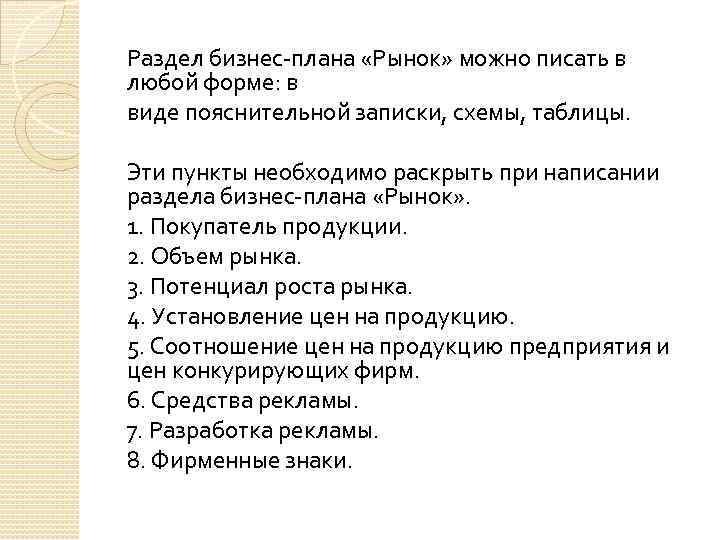 Раздел бизнес-плана «Рынок» можно писать в любой форме: в
виде пояснительной записки, схемы, таблицы.

Эти пункты необходимо раскрыть при написании раздела бизнес-плана «Рынок».
1. Покупатель продукции.
2. Объем рынка.
3. Потенциал роста рынка.
4. Установление цен на продукцию.
5. Соотношение цен на продукцию предприятия и цен конкурирующих фирм.
6. Средства рекламы.
7. Разработка рекламы.
8. Фирменные знаки.